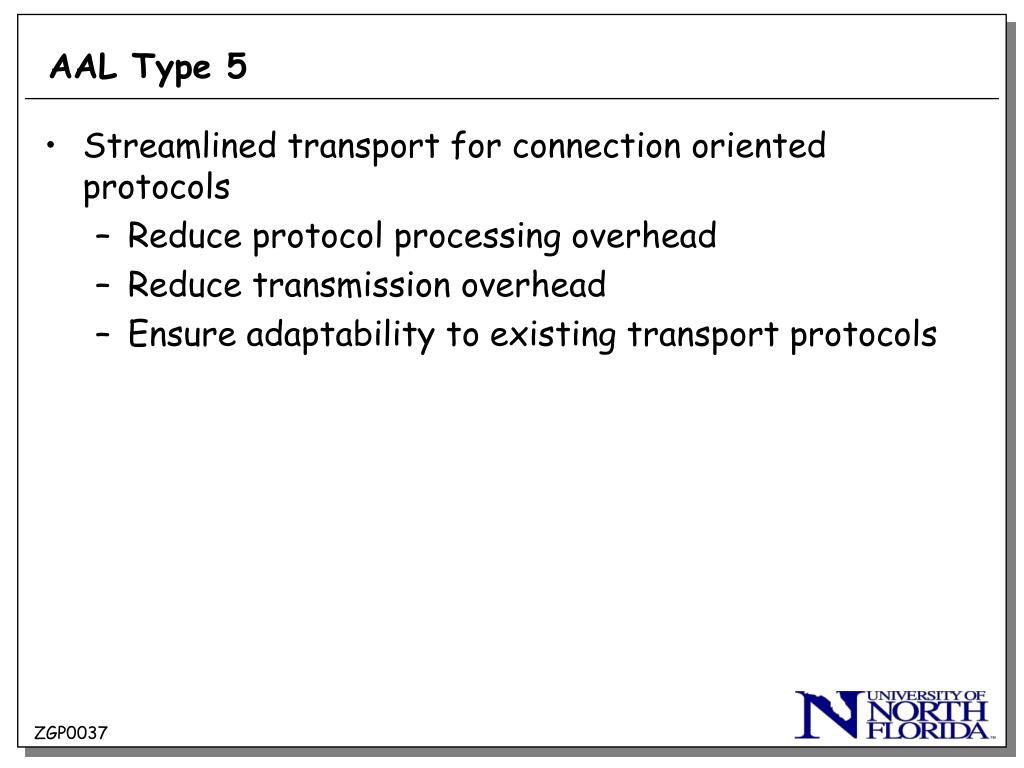 AAL Type 5

• Streamlined transport for connection oriented protocols
  – Reduce protocol processing overhead
  – Reduce transmission overhead
  – Ensure adaptability to existing transport protocols

ZGP0037

UNIVERSITY OF NORTH FLORIDA